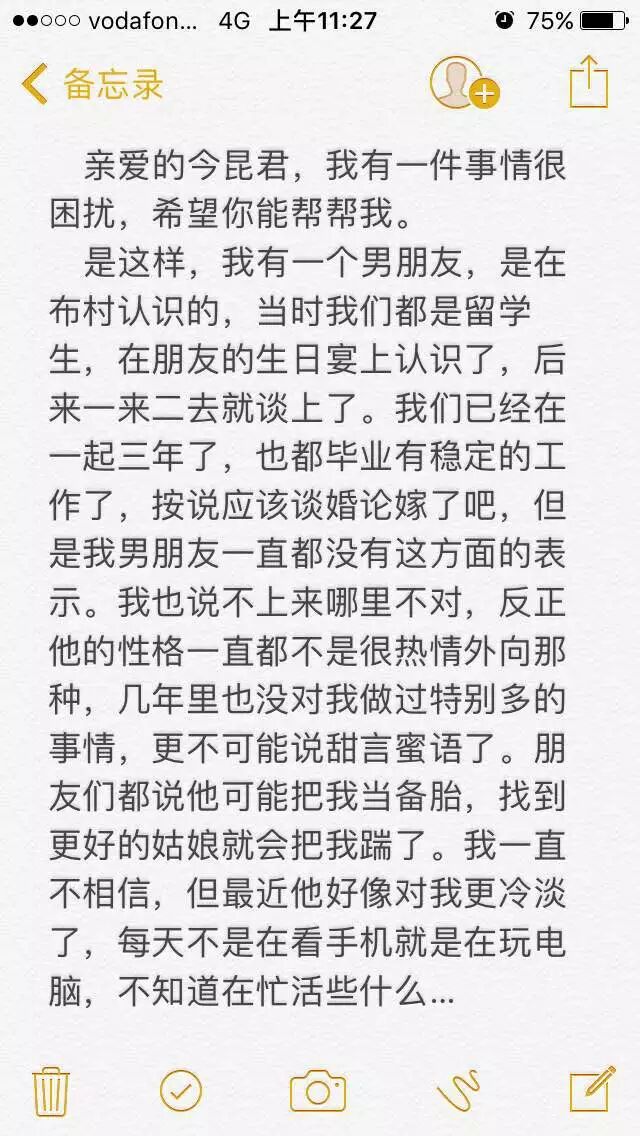 ●●○○○ vodafon... 4G 上午11:27 75%

备忘录

亲爱的今昆君，我有一件事情很困扰，希望你能帮帮我。

是这样，我有一个男朋友，是在布村认识的，当时我们都是留学生，在朋友的生日宴上认识了，后来一来二去就谈上了。我们已经在一起三年了，也都毕业有稳定的工作了，按说应该谈婚论嫁了吧，但是我男朋友一直都没有这方面的表示。我也说不上来哪里不对，反正他的性格一直都不是很热情外向那种，几年里也没对我做过特别多的事情，更不可能说甜言蜜语了。朋友们都说他可能把我当备胎，找到更好的姑娘就会把我踹了。我一直不相信，但最近他好像对我更冷淡了，每天不是在看手机就是在玩电脑，不知道在忙活些什么...